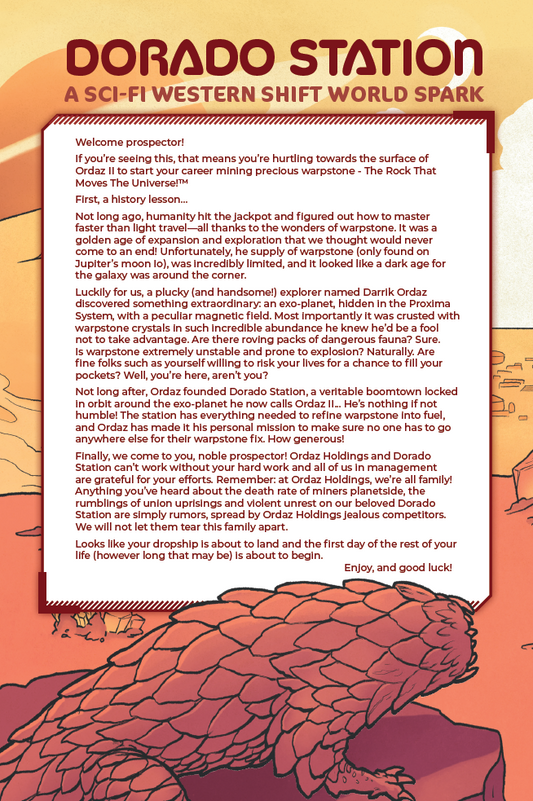 DORADO STATION

A SCI-FI WESTERN SHIFT WORLD SPARK

Welcome prospector!

If you're seeing this, that means you're hurtling towards the surface of Ordaz II to start your career mining precious warpstone - The Rock That Moves The Universe!™

First, a history lesson...

Not long ago, humanity hit the jackpot and figured out how to master faster than light travel—all thanks to the wonders of warpstone. It was a golden age of expansion and exploration that we thought would never come to an end! Unfortunately, he supply of warpstone (only found on Jupiter's moon Io), was incredibly limited, and it looked like a dark age for the galaxy was around the corner.

Luckily for us, a plucky (and handsome!) explorer named Darrik Ordaz discovered something extraordinary: an exo-planet, hidden in the Proxima System, with a peculiar magnetic field. Most importantly it was crusted with warpstone crystals in such incredible abundance he knew he'd be a fool not to take advantage. Are there roving packs of dangerous fauna? Sure. Is warpstone extremely unstable and prone to explosion? Naturally. Are fine folks such as yourself willing to risk your lives for a chance to fill your pockets? Well, you're here, aren't you?

Not long after, Ordaz founded Dorado Station, a veritable boomtown locked in orbit around the exo-planet he now calls Ordaz II... He's nothing if not humble! The station has everything needed to refine warpstone into fuel, and Ordaz has made it his personal mission to make sure no one has to go anywhere else for their warpstone fix. How generous!

Finally, we come to you, noble prospector! Ordaz Holdings and Dorado Station can't work without your hard work and all of us in management are grateful for your efforts. Remember: at Ordaz Holdings, we're all family! Anything you've heard about the death rate of miners planetside, the rumblings of union uprisings and violent unrest on our beloved Dorado Station are simply rumors, spread by Ordaz Holdings jealous competitors. We will not let them tear this family apart.

Looks like your dropship is about to land and the first day of the rest of your life (however long that may be) is about to begin.

Enjoy, and good luck!